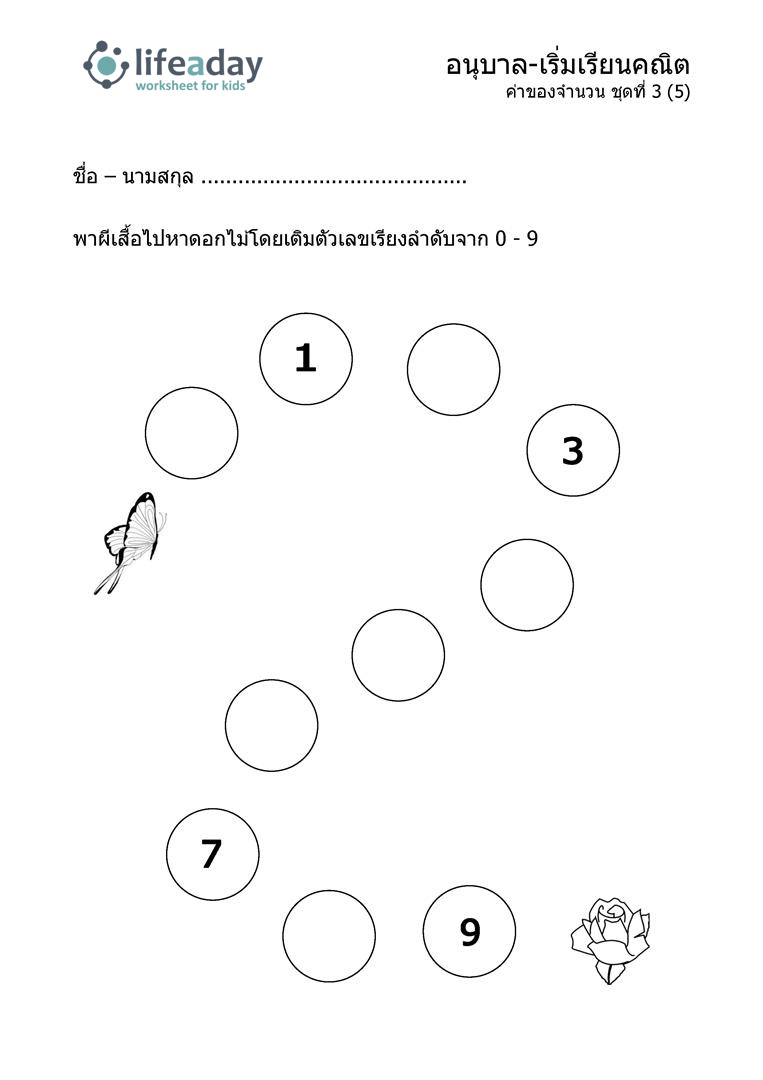 lifeaday
worksheet for kids

อนุบาล-เริ่มเรียนคณิต
ค่าของจำนวน ชุดที่ 3 (5)

ชื่อ – นามสกุล ..........................................

พาผีเสื้อไปหาดอกไม้โดยเติมตัวเลขเรียงลำดับจาก 0 - 9

1

3

7

9